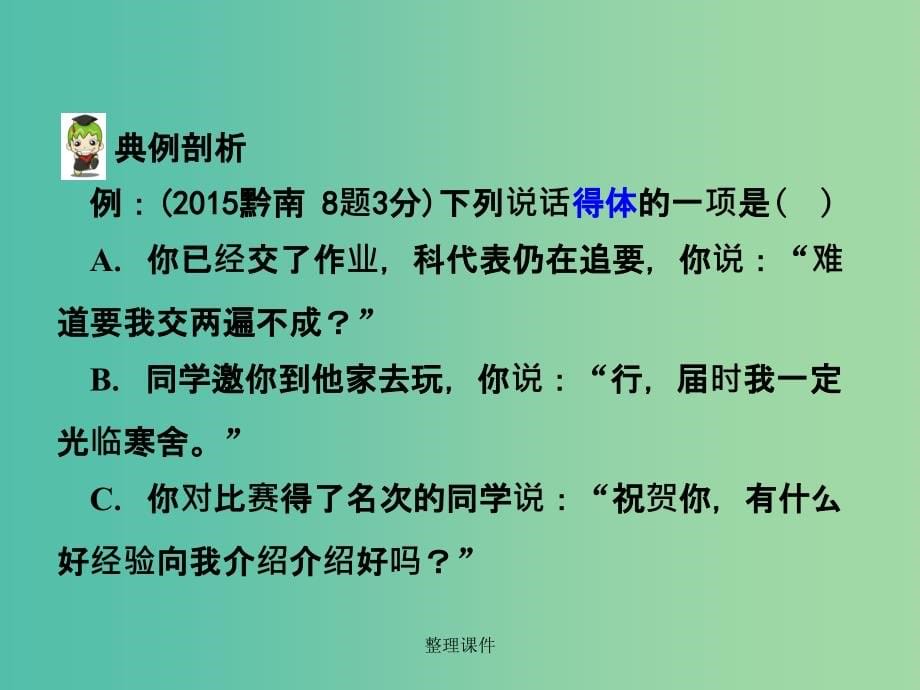 典例剖析

例：(2015黔南 8题3分)下列说话得体的一项是(　)

A. 你已经交了作业，科代表仍在追要，你说：“难道要我交两遍不成？”

B. 同学邀你到他家去玩，你说：“行，届时我一定光临寒舍。”

C. 你对比赛得了名次的同学说：“祝贺你，有什么好经验向我介绍介绍好吗？”

整理课件